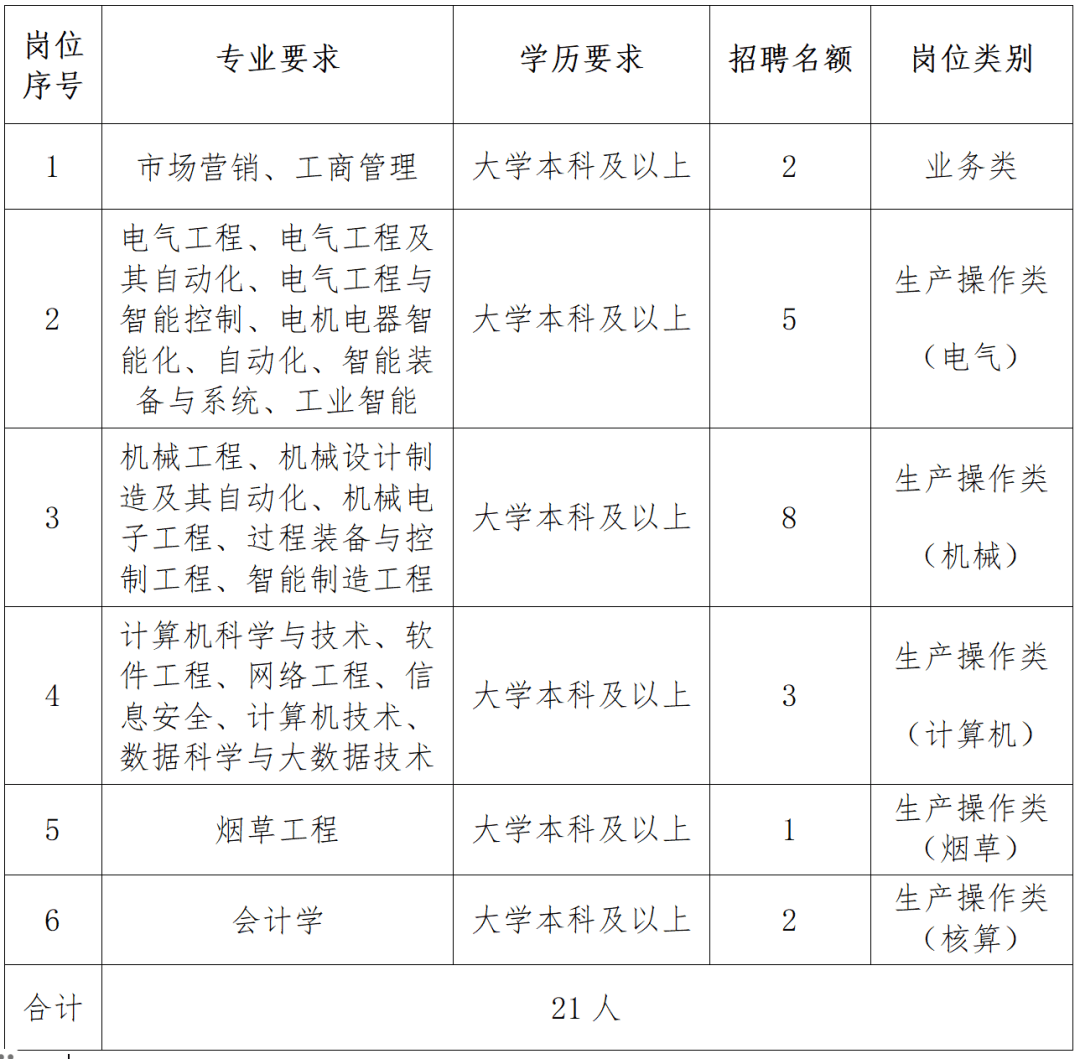 | 岗位序号 | 专业要求 | 学历要求 | 招聘名额 | 岗位类别 |
|---|---|---|---|---|
| 1 | 市场营销、工商管理 | 大学本科及以上 | 2 | 业务类 |
| 2 | 电气工程、电气工程及其自动化、电气工程与智能控制、电机电器智能化、自动化、智能装备与系统、工业智能 | 大学本科及以上 | 5 | 生产操作类（电气） |
| 3 | 机械工程、机械设计制造及其自动化、机械电子工程、过程装备与控制工程、智能制造工程 | 大学本科及以上 | 8 | 生产操作类（机械） |
| 4 | 计算机科学与技术、软件工程、网络工程、信息安全、计算机技术、数据科学与大数据技术 | 大学本科及以上 | 3 | 生产操作类（计算机） |
| 5 | 烟草工程 | 大学本科及以上 | 1 | 生产操作类（烟草） |
| 6 | 会计学 | 大学本科及以上 | 2 | 生产操作类（核算） |
| 合计 | 21 人 | | | |